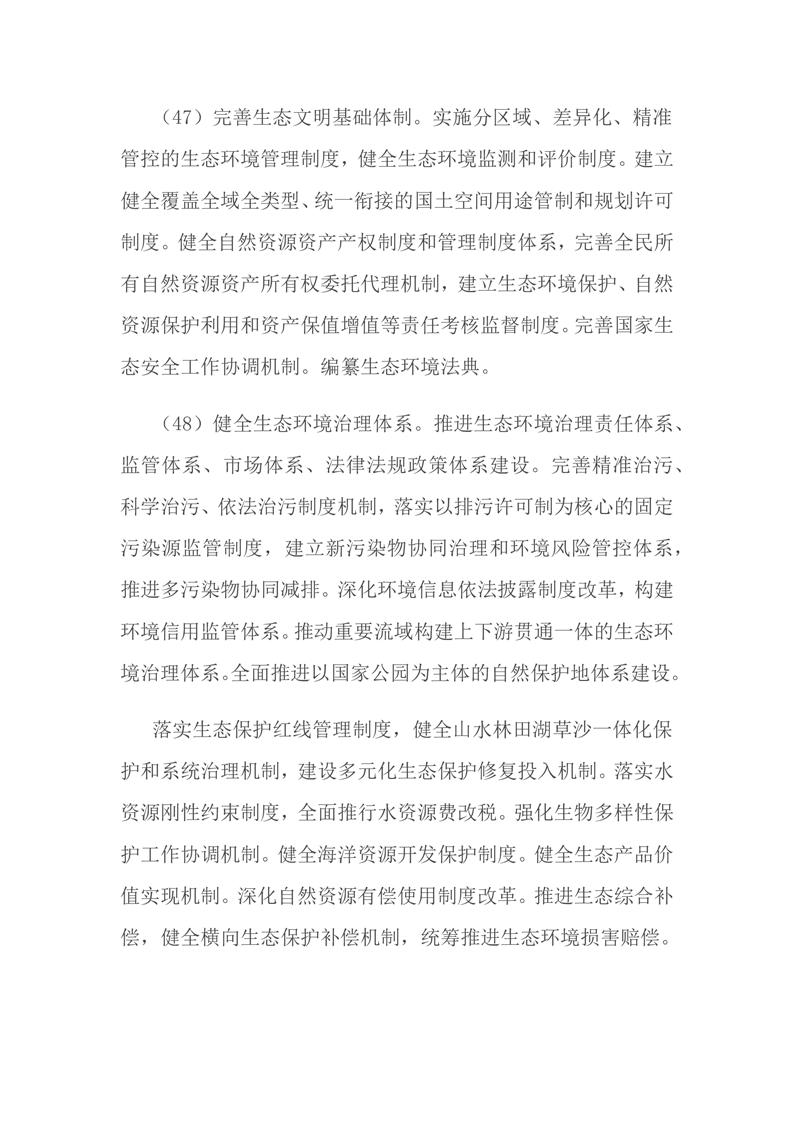 （47）完善生态文明基础体制。实施分区域、差异化、精准管控的生态环境管理制度，健全生态环境监测和评价制度。建立健全覆盖全域全类型、统一衔接的国土空间用途管制和规划许可制度。健全自然资源资产产权制度和管理制度体系，完善全民所有自然资源资产所有权委托代理机制，建立生态环境保护、自然资源保护利用和资产保值增值等责任考核监督制度。完善国家生态安全工作协调机制。编纂生态环境法典。

（48）健全生态环境治理体系。推进生态环境治理责任体系、监管体系、市场体系、法律法规政策体系建设。完善精准治污、科学治污、依法治污制度机制，落实以排污许可制为核心的固定污染源监管制度，建立新污染物协同治理和环境风险管控体系，推进多污染物协同减排。深化环境信息依法披露制度改革，构建环境信用监管体系。推动重要流域构建上下游贯通一体的生态环境治理体系。全面推进以国家公园为主体的自然保护地体系建设。

落实生态保护红线管理制度，健全山水林田湖草沙一体化保护和系统治理机制，建设多元化生态保护修复投入机制。落实水资源刚性约束制度，全面推行水资源费改税。强化生物多样性保护工作协调机制。健全海洋资源开发保护制度。健全生态产品价值实现机制。深化自然资源有偿使用制度改革。推进生态综合补偿，健全横向生态保护补偿机制，统筹推进生态环境损害赔偿。